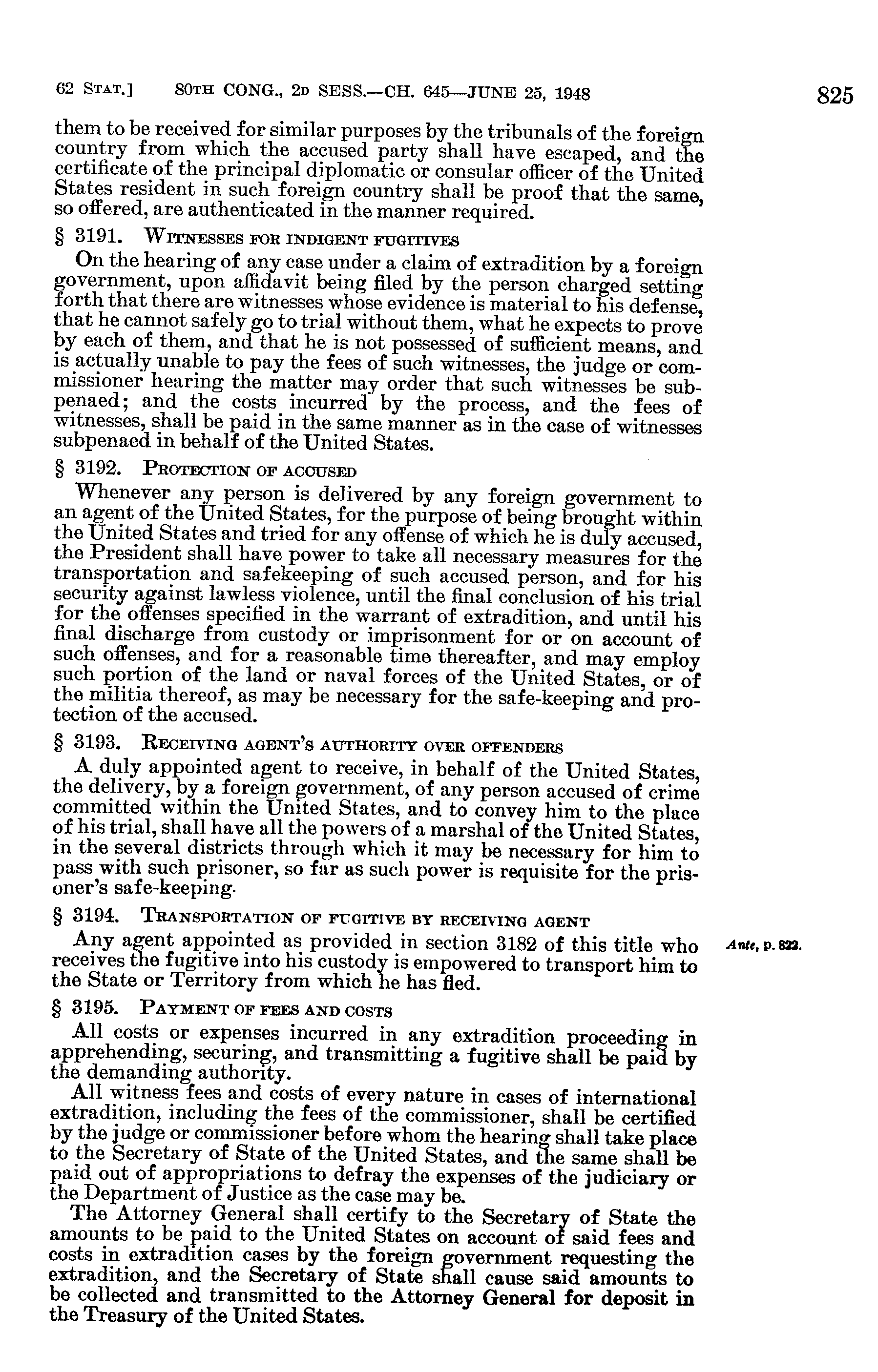 62 STAT.] 80TH CONG., 2D SESS.—CH. 645—JUNE 25, 1948 825

them to be received for similar purposes by the tribunals of the foreign country from which the accused party shall have escaped, and the certificate of the principal diplomatic or consular officer of the United States resident in such foreign country shall be proof that the same, so offered, are authenticated in the manner required.

§ 3191. WITNESSES FOR INDIGENT FUGITIVES

On the hearing of any case under a claim of extradition by a foreign government, upon affidavit being filed by the person charged setting forth that there are witnesses whose evidence is material to his defense, that he cannot safely go to trial without them, what he expects to prove by each of them, and that he is not possessed of sufficient means, and is actually unable to pay the fees of such witnesses, the judge or commissioner hearing the matter may order that such witnesses be subpenaed; and the costs incurred by the process, and the fees of witnesses, shall be paid in the same manner as in the case of witnesses subpenaed in behalf of the United States.

§ 3192. PROTECTION OF ACCUSED

Whenever any person is delivered by any foreign government to an agent of the United States, for the purpose of being brought within the United States and tried for any offense of which he is duly accused, the President shall have power to take all necessary measures for the transportation and safekeeping of such accused person, and for his security against lawless violence, until the final conclusion of his trial for the offenses specified in the warrant of extradition, and until his final discharge from custody or imprisonment for or on account of such offenses, and for a reasonable time thereafter, and may employ such portion of the land or naval forces of the United States, or of the militia thereof, as may be necessary for the safe-keeping and protection of the accused.

§ 3193. RECEIVING AGENT'S AUTHORITY OVER OFFENDERS

A duly appointed agent to receive, in behalf of the United States, the delivery, by a foreign government, of any person accused of crime committed within the United States, and to convey him to the place of his trial, shall have all the powers of a marshal of the United States, in the several districts through which it may be necessary for him to pass with such prisoner, so far as such power is requisite for the prisoner's safe-keeping.

§ 3194. TRANSPORTATION OF FUGITIVE BY RECEIVING AGENT

Any agent appointed as provided in section 3182 of this title who receives the fugitive into his custody is empowered to transport him to the State or Territory from which he has fled.

Ante, p. 822.

§ 3195. PAYMENT OF FEES AND COSTS

All costs or expenses incurred in any extradition proceeding in apprehending, securing, and transmitting a fugitive shall be paid by the demanding authority.

All witness fees and costs of every nature in cases of international extradition, including the fees of the commissioner, shall be certified by the judge or commissioner before whom the hearing shall take place to the Secretary of State of the United States, and the same shall be paid out of appropriations to defray the expenses of the judiciary or the Department of Justice as the case may be.

The Attorney General shall certify to the Secretary of State the amounts to be paid to the United States on account of said fees and costs in extradition cases by the foreign government requesting the extradition, and the Secretary of State shall cause said amounts to be collected and transmitted to the Attorney General for deposit in the Treasury of the United States.